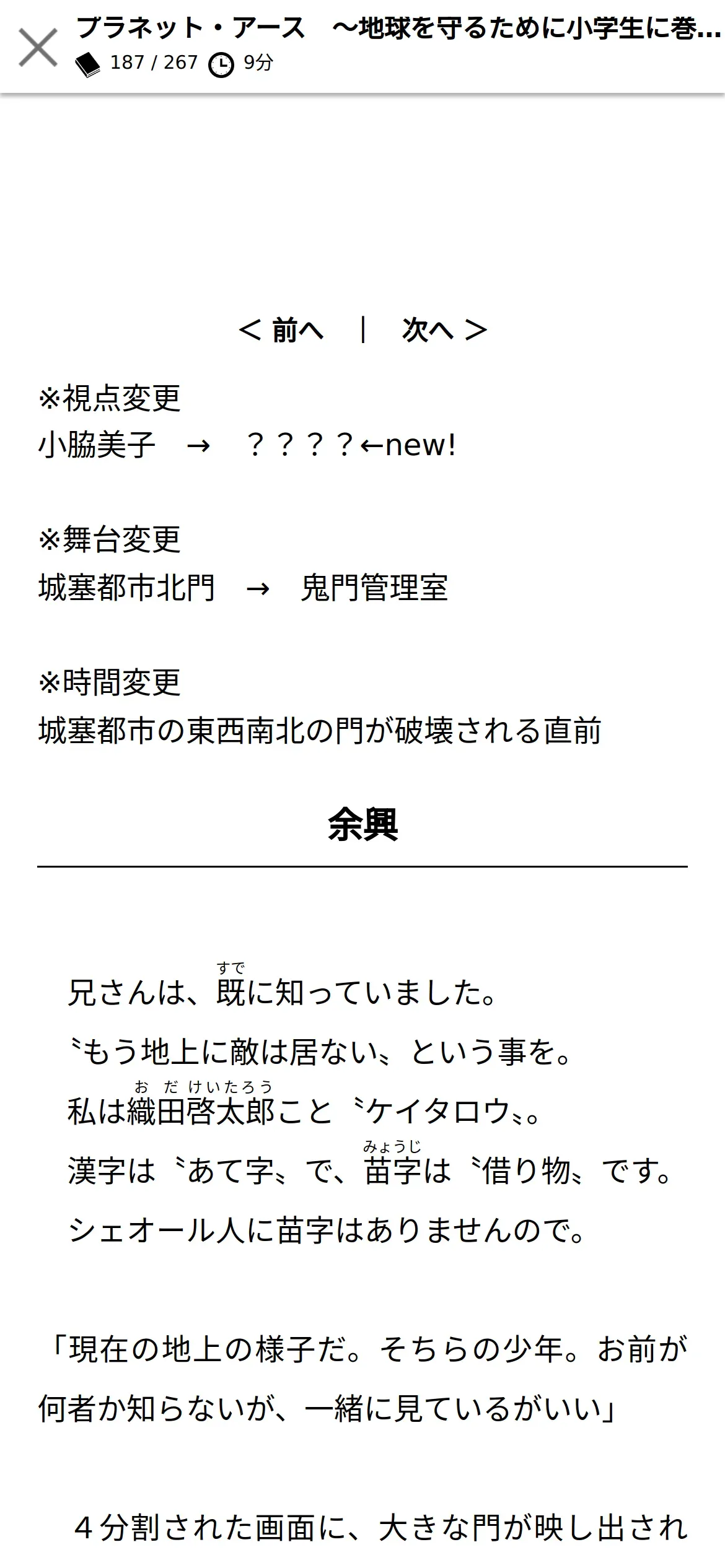 プラネット・アース　～地球を守るために小学生に巻...
187 / 267　9分

＜ 前へ　|　次へ ＞

※視点変更
小脇美子　→　？？？？←new!

※舞台変更
城塞都市北門　→　鬼門管理室

※時間変更
城塞都市の東西南北の門が破壊される直前

余興

兄さんは、既（すで）に知っていました。
〝もう地上に敵は居ない〟という事を。
私は織田啓太郎（おだけいたろう）こと〝ケイタロウ〟。
漢字は〝あて字〟で、苗字（みょうじ）は〝借り物〟です。
シェオール人に苗字はありませんので。

「現在の地上の様子だ。そちらの少年。お前が何者か知らないが、一緒に見ているがいい」

４分割された画面に、大きな門が映し出され